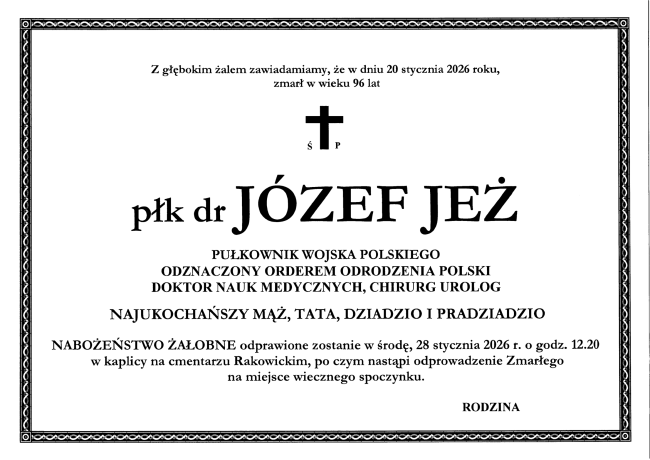 Z głębokim żalem zawiadamiamy, że w dniu 20 stycznia 2026 roku, zmarł w wieku 96 lat

Ś P

płk dr JÓZEF JEŻ

PUŁKOWNIK WOJSKA POLSKIEGO
ODZNACZONY ORDEREM ODRODZENIA POLSKI
DOKTOR NAUK MEDYCZNYCH, CHIRURG UROLOG

NAJUKOCHAŃSZY MĄŻ, TATA, DZIADZIO I PRADZIADZIO

NABOŻEŃSTWO ŻAŁOBNE odprawione zostanie w środę, 28 stycznia 2026 r. o godz. 12.20 w kaplicy na cmentarzu Rakowickim, po czym nastąpi odprowadzenie Zmarłego na miejsce wiecznego spoczynku.

RODZINA